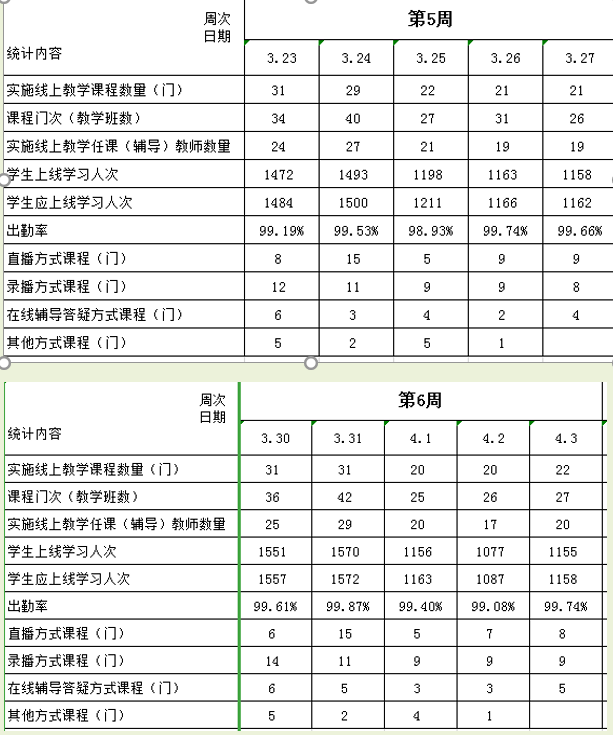 | 周次 日期 统计内容 | 第5周 | | | | |
|---|---|---|---|---|---|
| | 3.23 | 3.24 | 3.25 | 3.26 | 3.27 |
| 实施线上教学课程数量（门） | 31 | 29 | 22 | 21 | 21 |
| 课程门次（教学班数） | 34 | 40 | 27 | 31 | 26 |
| 实施线上教学任课（辅导）教师数量 | 24 | 27 | 21 | 19 | 19 |
| 学生上线学习人次 | 1472 | 1493 | 1198 | 1163 | 1158 |
| 学生应上线学习人次 | 1484 | 1500 | 1211 | 1166 | 1162 |
| 出勤率 | 99.19% | 99.53% | 98.93% | 99.74% | 99.66% |
| 直播方式课程（门） | 8 | 15 | 5 | 9 | 9 |
| 录播方式课程（门） | 12 | 11 | 9 | 9 | 8 |
| 在线辅导答疑方式课程（门） | 6 | 3 | 4 | 2 | 4 |
| 其他方式课程（门） | 5 | 2 | 5 | 1 | |

| 周次 日期 统计内容 | 第6周 | | | | |
|---|---|---|---|---|---|
| | 3.30 | 3.31 | 4.1 | 4.2 | 4.3 |
| 实施线上教学课程数量（门） | 31 | 31 | 20 | 20 | 22 |
| 课程门次（教学班数） | 36 | 42 | 25 | 26 | 27 |
| 实施线上教学任课（辅导）教师数量 | 25 | 29 | 20 | 17 | 20 |
| 学生上线学习人次 | 1551 | 1570 | 1156 | 1077 | 1155 |
| 学生应上线学习人次 | 1557 | 1572 | 1163 | 1087 | 1158 |
| 出勤率 | 99.61% | 99.87% | 99.40% | 99.08% | 99.74% |
| 直播方式课程（门） | 6 | 15 | 5 | 7 | 8 |
| 录播方式课程（门） | 14 | 11 | 9 | 9 | 9 |
| 在线辅导答疑方式课程（门） | 6 | 5 | 3 | 3 | 5 |
| 其他方式课程（门） | 5 | 2 | 4 | 1 | |